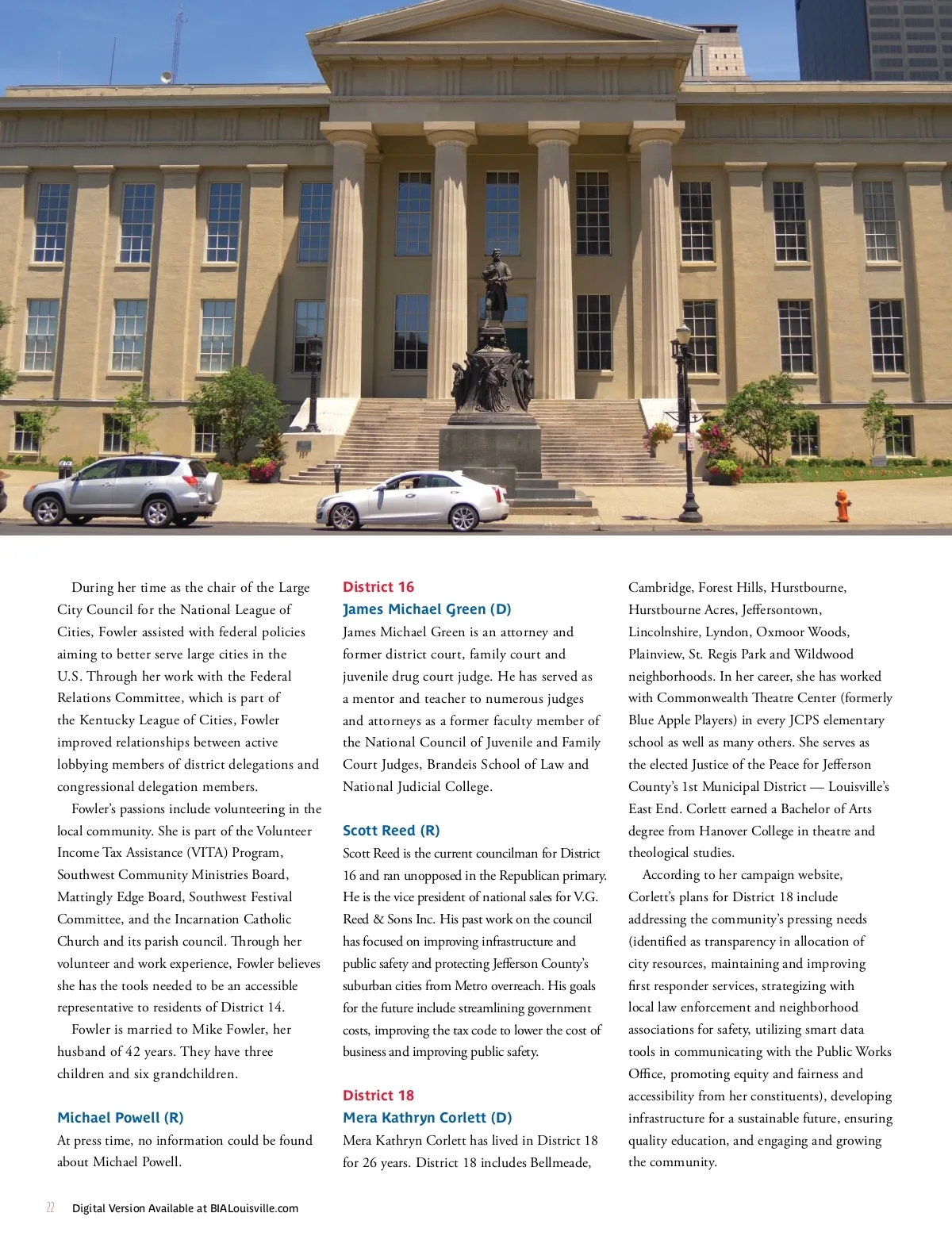 During her time as the chair of the Large City Council for the National League of Cities, Fowler assisted with federal policies aiming to better serve large cities in the U.S. Through her work with the Federal Relations Committee, which is part of the Kentucky League of Cities, Fowler improved relationships between active lobbying members of district delegations and congressional delegation members.

Fowler's passions include volunteering in the local community. She is part of the Volunteer Income Tax Assistance (VITA) Program, Southwest Community Ministries Board, Mattingly Edge Board, Southwest Festival Committee, and the Incarnation Catholic Church and its parish council. Through her volunteer and work experience, Fowler believes she has the tools needed to be an accessible representative to residents of District 14.

Fowler is married to Mike Fowler, her husband of 42 years. They have three children and six grandchildren.

Michael Powell (R)

At press time, no information could be found about Michael Powell.

District 16

James Michael Green (D)

James Michael Green is an attorney and former district court, family court and juvenile drug court judge. He has served as a mentor and teacher to numerous judges and attorneys as a former faculty member of the National Council of Juvenile and Family Court Judges, Brandeis School of Law and National Judicial College.

Scott Reed (R)

Scott Reed is the current councilman for District 16 and ran unopposed in the Republican primary. He is the vice president of national sales for V.G. Reed & Sons Inc. His past work on the council has focused on improving infrastructure and public safety and protecting Jefferson County's suburban cities from Metro overreach. His goals for the future include streamlining government costs, improving the tax code to lower the cost of business and improving public safety.

District 18

Mera Kathryn Corlett (D)

Mera Kathryn Corlett has lived in District 18 for 26 years. District 18 includes Bellmeade, Cambridge, Forest Hills, Hurstbourne, Hurstbourne Acres, Jeffersontown, Lincolnshire, Lyndon, Oxmoor Woods, Plainview, St. Regis Park and Wildwood neighborhoods. In her career, she has worked with Commonwealth Theatre Center (formerly Blue Apple Players) in every JCPS elementary school as well as many others. She serves as the elected Justice of the Peace for Jefferson County's 1st Municipal District — Louisville's East End. Corlett earned a Bachelor of Arts degree from Hanover College in theatre and theological studies.

According to her campaign website, Corlett's plans for District 18 include addressing the community's pressing needs (identified as transparency in allocation of city resources, maintaining and improving first responder services, strategizing with local law enforcement and neighborhood associations for safety, utilizing smart data tools in communicating with the Public Works Office, promoting equity and fairness and accessibility from her constituents), developing infrastructure for a sustainable future, ensuring quality education, and engaging and growing the community.

22 Digital Version Available at BIALouisville.com